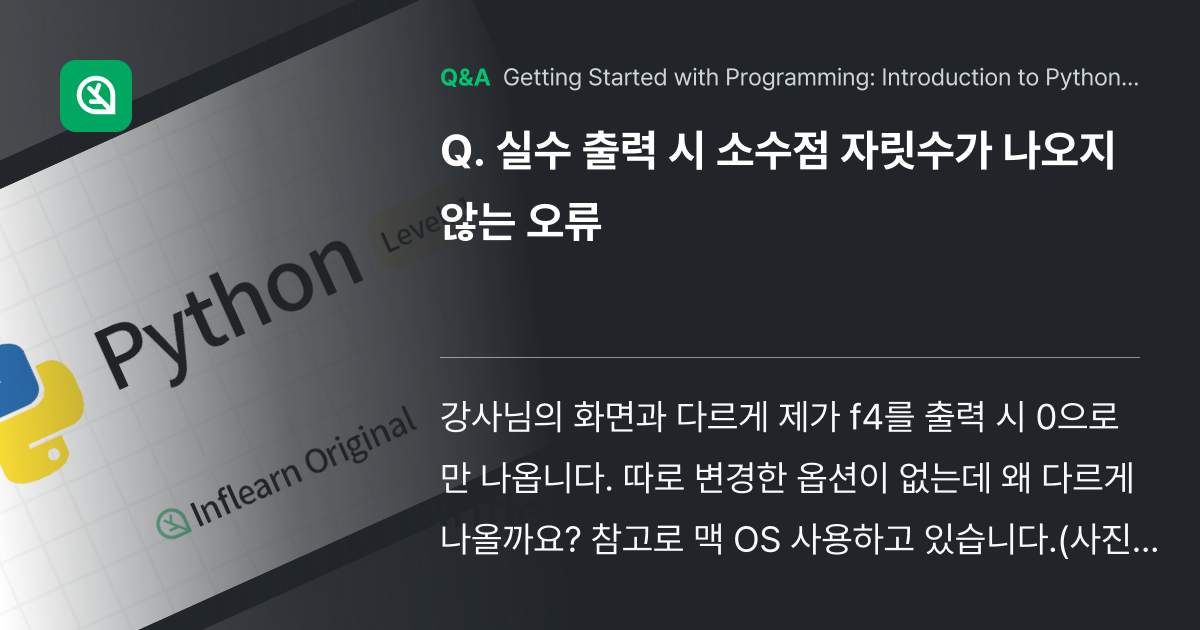 Python Leve

Inflearn Original

Q&A Getting Started with Programming: Introduction to Python...

Q. 실수 출력 시 소수점 자릿수가 나오지 않는 오류

강사님의 화면과 다르게 제가 f4를 출력 시 0으로만 나옵니다. 따로 변경한 옵션이 없는데 왜 다르게 나올까요? 참고로 맥 OS 사용하고 있습니다.(사진...